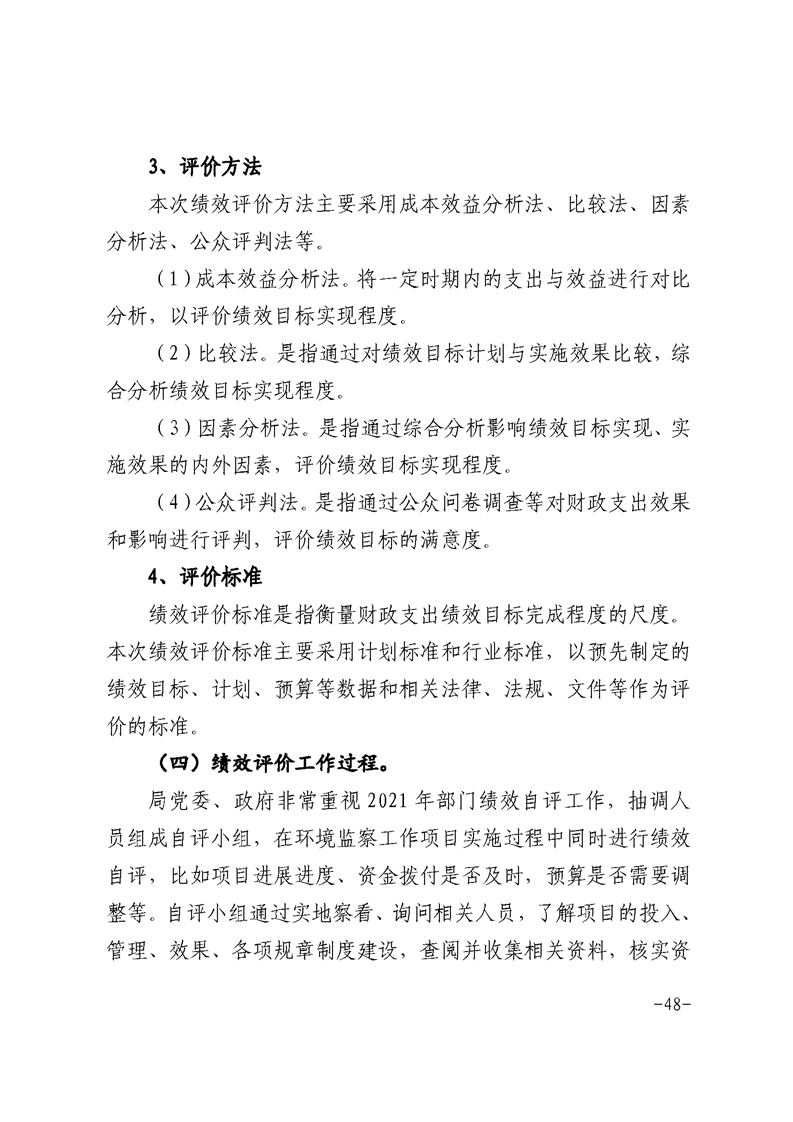 3、评价方法

本次绩效评价方法主要采用成本效益分析法、比较法、因素分析法、公众评判法等。

（1）成本效益分析法。将一定时期内的支出与效益进行对比分析，以评价绩效目标实现程度。

（2）比较法。是指通过对绩效目标计划与实施效果比较，综合分析绩效目标实现程度。

（3）因素分析法。是指通过综合分析影响绩效目标实现、实施效果的内外因素，评价绩效目标实现程度。

（4）公众评判法。是指通过公众问卷调查等对财政支出效果和影响进行评判，评价绩效目标的满意度。

4、评价标准

绩效评价标准是指衡量财政支出绩效目标完成程度的尺度。本次绩效评价标准主要采用计划标准和行业标准，以预先制定的绩效目标、计划、预算等数据和相关法律、法规、文件等作为评价的标准。

（四）绩效评价工作过程。

局党委、政府非常重视2021年部门绩效自评工作，抽调人员组成自评小组，在环境监察工作项目实施过程中同时进行绩效自评，比如项目进展进度、资金拨付是否及时，预算是否需要调整等。自评小组通过实地察看、询问相关人员，了解项目的投入、管理、效果、各项规章制度建设，查阅并收集相关资料，核实资

-48-